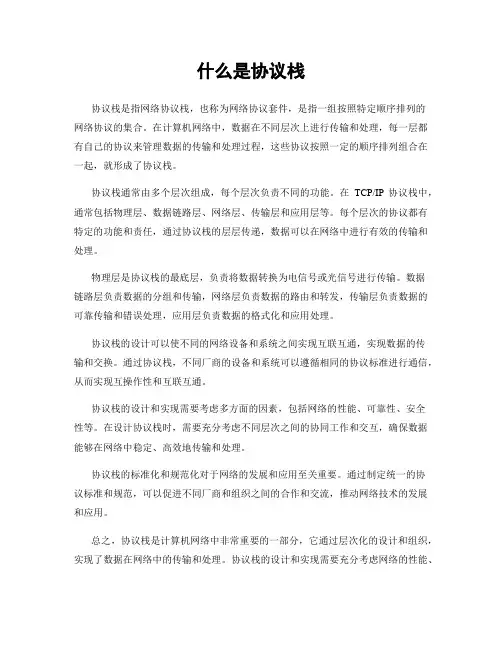 什么是协议栈

协议栈是指网络协议栈，也称为网络协议套件，是指一组按照特定顺序排列的网络协议的集合。在计算机网络中，数据在不同层次上进行传输和处理，每一层都有自己的协议来管理数据的传输和处理过程，这些协议按照一定的顺序排列组合在一起，就形成了协议栈。

协议栈通常由多个层次组成，每个层次负责不同的功能。在 TCP/IP 协议栈中，通常包括物理层、数据链路层、网络层、传输层和应用层等。每个层次的协议都有特定的功能和责任，通过协议栈的层层传递，数据可以在网络中进行有效的传输和处理。

物理层是协议栈的最底层，负责将数据转换为电信号或光信号进行传输。数据链路层负责数据的分组和传输，网络层负责数据的路由和转发，传输层负责数据的可靠传输和错误处理，应用层负责数据的格式化和应用处理。

协议栈的设计可以使不同的网络设备和系统之间实现互联互通，实现数据的传输和交换。通过协议栈，不同厂商的设备和系统可以遵循相同的协议标准进行通信，从而实现互操作性和互联互通。

协议栈的设计和实现需要考虑多方面的因素，包括网络的性能、可靠性、安全性等。在设计协议栈时，需要充分考虑不同层次之间的协同工作和交互，确保数据能够在网络中稳定、高效地传输和处理。

协议栈的标准化和规范化对于网络的发展和应用至关重要。通过制定统一的协议标准和规范，可以促进不同厂商和组织之间的合作和交流，推动网络技术的发展和应用。

总之，协议栈是计算机网络中非常重要的一部分，它通过层次化的设计和组织，实现了数据在网络中的传输和处理。协议栈的设计和实现需要充分考虑网络的性能、